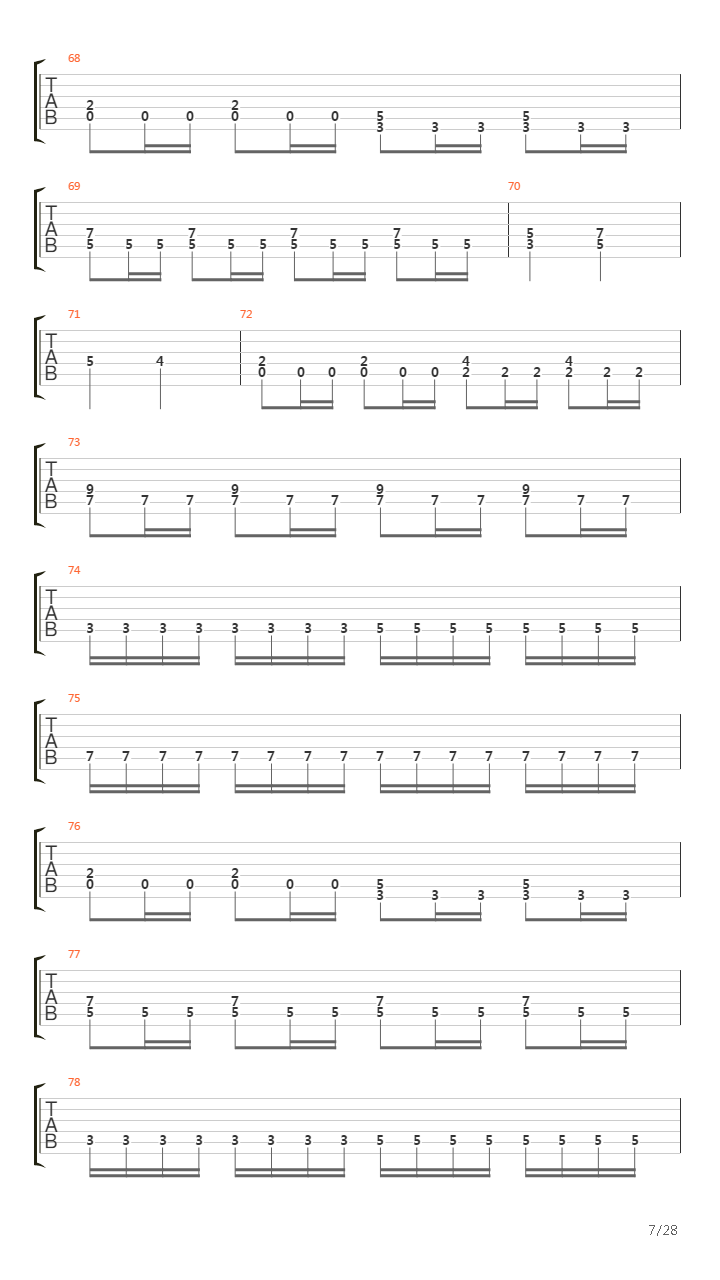 68
T
A
B
2 0 0 0 2 0 0 0 5 3 3 3 5 3 3 3

69
T
A
B
7 5 5 5 7 5 5 5 7 5 5 5 7 5 5 5
70
5 3 7 5

71
T
A
B
5 4
72
2 0 0 0 2 0 0 0 4 2 2 2 4 2 2 2

73
T
A
B
9 7 7 7 9 7 7 7 9 7 7 7 9 7 7 7

74
T
A
B
3 3 3 3 3 3 3 3 5 5 5 5 5 5 5 5

75
T
A
B
7 7 7 7 7 7 7 7 7 7 7 7 7 7 7 7

76
T
A
B
2 0 0 0 2 0 0 0 5 3 3 3 5 3 3 3

77
T
A
B
7 5 5 5 7 5 5 5 7 5 5 5 7 5 5 5

78
T
A
B
3 3 3 3 3 3 3 3 5 5 5 5 5 5 5 5

7/28